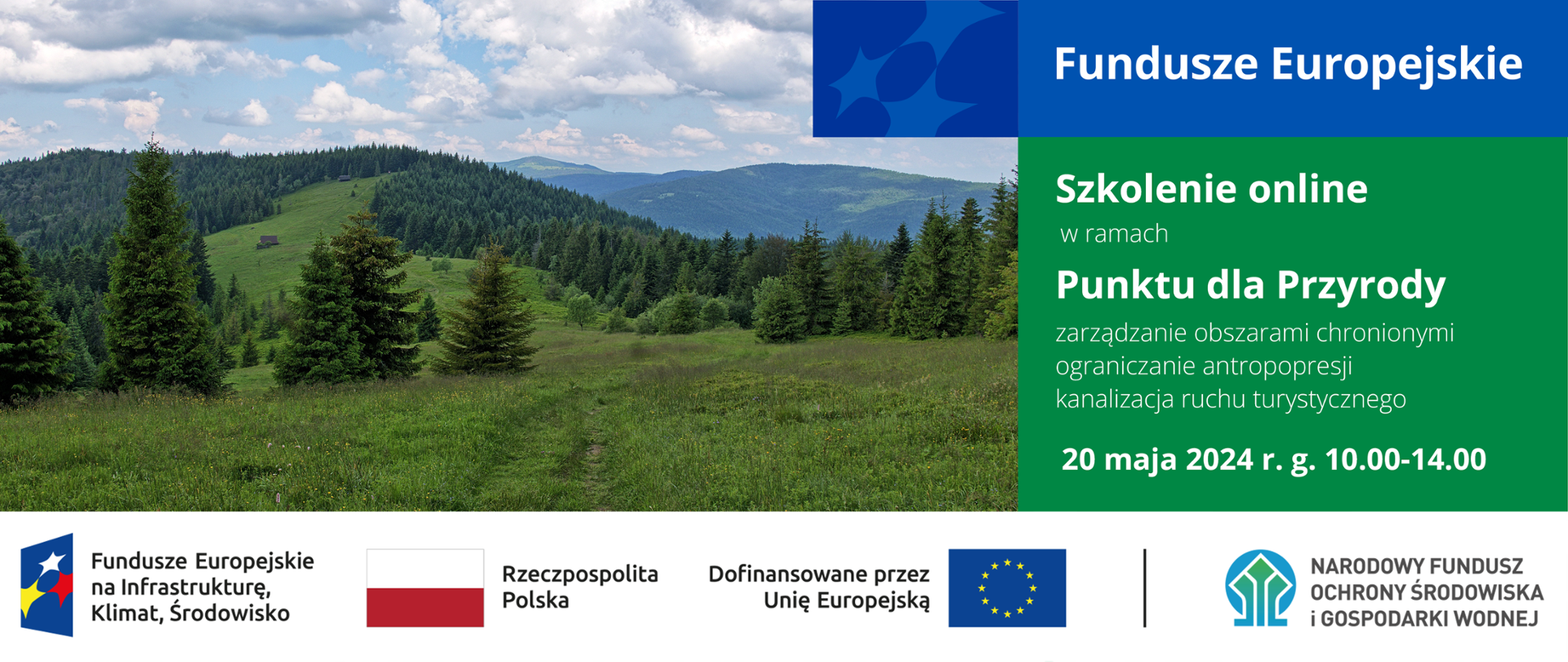 Fundusze Europejskie

Szkolenie online
w ramach
Punktu dla Przyrody
zarządzanie obszarami chronionymi
ograniczanie antropopresji
kanalizacja ruchu turystycznego

20 maja 2024 r. g. 10.00-14.00

Fundusze Europejskie na Infrastrukturę, Klimat, Środowisko

Rzeczpospolita Polska

Dofinansowane przez Unię Europejską

NARODOWY FUNDUSZ OCHRONY ŚRODOWISKA i GOSPODARKI WODNEJ